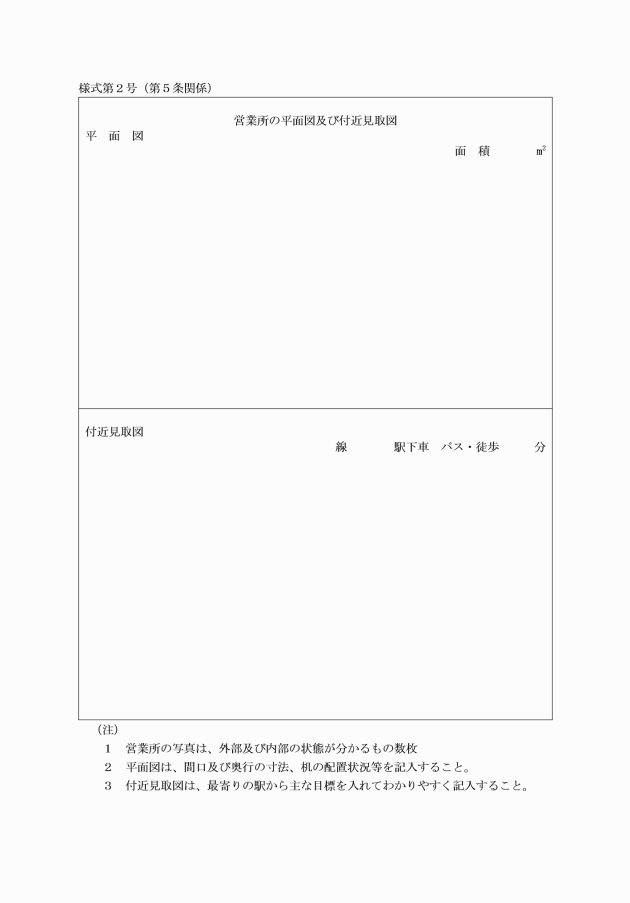 様式第２号（第５条関係）

営業所の平面図及び付近見取図

平　面　図

面　積　　　㎡

付近見取図

線　　　駅下車　バス・徒歩　　　分

（注）

1　営業所の写真は、外部及び内部の状態が分かるもの数枚

2　平面図は、間口及び奥行の寸法、机の配置状況等を記入すること。

3　付近見取図は、最寄りの駅から主な目標を入れてわかりやすく記入すること。